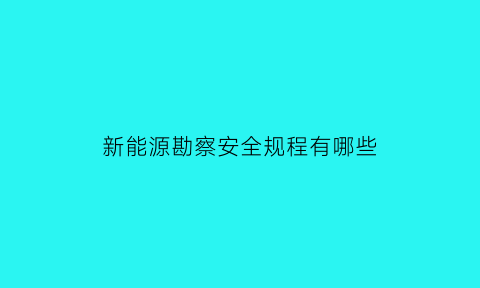 新能源勘察安全规程有哪些